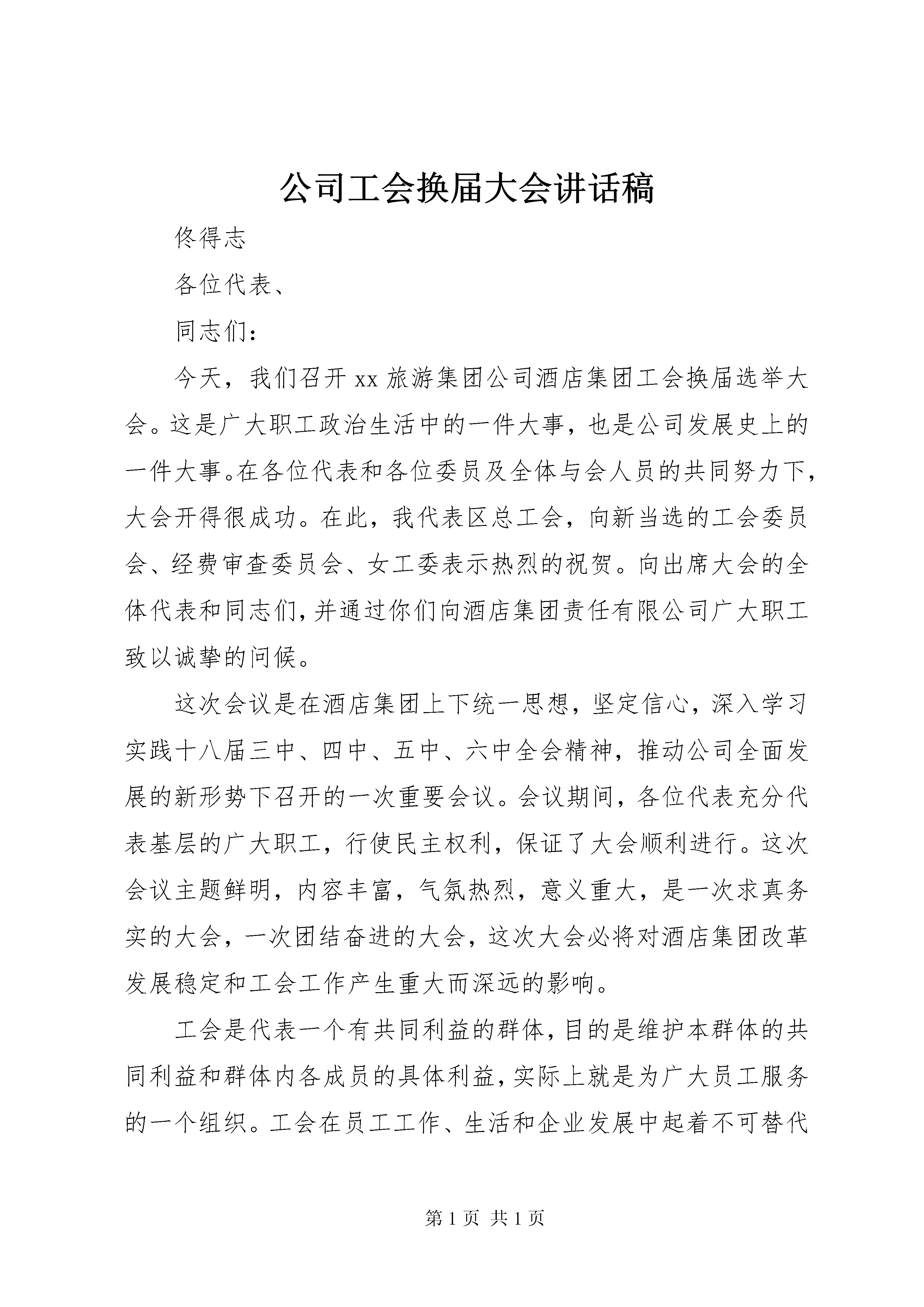 公司工会换届大会讲话稿

佟得志

各位代表、

同志们：

今天，我们召开xx旅游集团公司酒店集团工会换届选举大会。这是广大职工政治生活中的一件大事，也是公司发展史上的一件大事。在各位代表和各位委员及全体与会人员的共同努力下，大会开得很成功。在此，我代表区总工会，向新当选的工会委员会、经费审查委员会、女工委表示热烈的祝贺。向出席大会的全体代表和同志们，并通过你们向酒店集团责任有限公司广大职工致以诚挚的问候。

这次会议是在酒店集团上下统一思想，坚定信心，深入学习实践十八届三中、四中、五中、六中全会精神，推动公司全面发展的新形势下召开的一次重要会议。会议期间，各位代表充分代表基层的广大职工，行使民主权利，保证了大会顺利进行。这次会议主题鲜明，内容丰富，气氛热烈，意义重大，是一次求真务实的大会，一次团结奋进的大会，这次大会必将对酒店集团改革发展稳定和工会工作产生重大而深远的影响。

工会是代表一个有共同利益的群体，目的是维护本群体的共同利益和群体内各成员的具体利益，实际上就是为广大员工服务的一个组织。工会在员工工作、生活和企业发展中起着不可替代

第1页 共1页